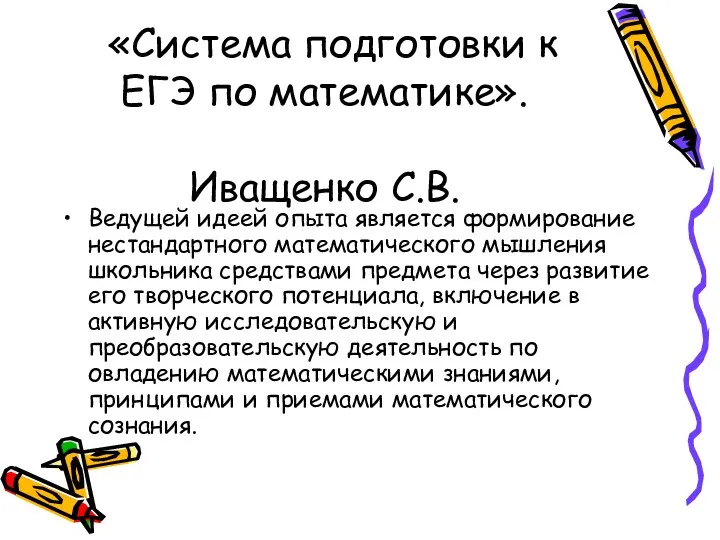 «Система подготовки к ЕГЭ по математике».

Иващенко С.В.

• Ведущей идеей опыта является формирование нестандартного математического мышления школьника средствами предмета через развитие его творческого потенциала, включение в активную исследовательскую и преобразовательскую деятельность по овладению математическими знаниями, принципами и приемами математического сознания.